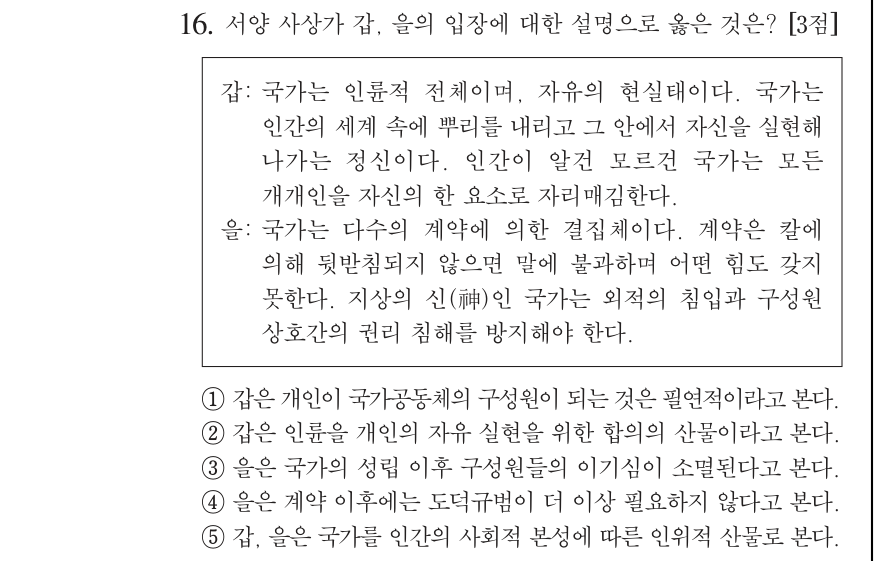 16. 서양 사상가 갑, 을의 입장에 대한 설명으로 옳은 것은? [3점]

갑: 국가는 인륜적 전체이며, 자유의 현실태이다. 국가는 인간의 세계 속에 뿌리를 내리고 그 안에서 자신을 실현해 나가는 정신이다. 인간이 알건 모르건 국가는 모든 개개인을 자신의 한 요소로 자리매김한다.
을: 국가는 다수의 계약에 의한 결집체이다. 계약은 칼에 의해 뒷받침되지 않으면 말에 불과하며 어떤 힘도 갖지 못한다. 지상의 신(神)인 국가는 외적의 침입과 구성원 상호간의 권리 침해를 방지해야 한다.

① 갑은 개인이 국가공동체의 구성원이 되는 것은 필연적이라고 본다.
② 갑은 인륜을 개인의 자유 실현을 위한 합의의 산물이라고 본다.
③ 을은 국가의 성립 이후 구성원들의 이기심이 소멸된다고 본다.
④ 을은 계약 이후에는 도덕규범이 더 이상 필요하지 않다고 본다.
⑤ 갑, 을은 국가를 인간의 사회적 본성에 따른 인위적 산물로 본다.